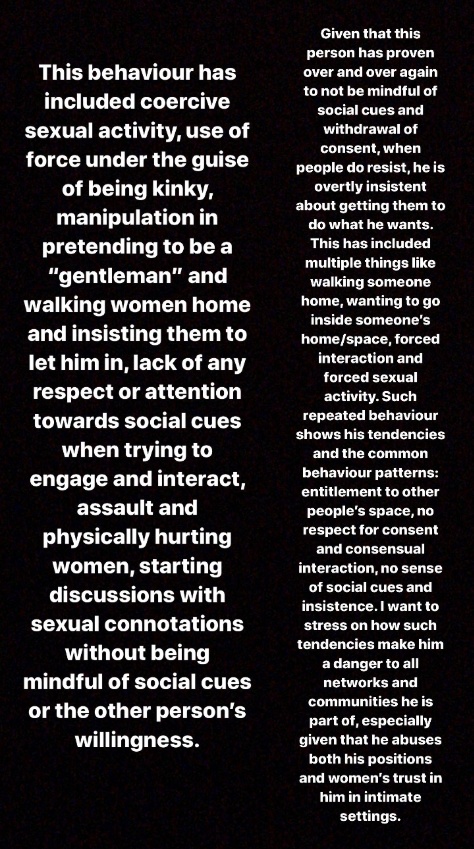 This behaviour has included coercive sexual activity, use of force under the guise of being kinky, manipulation in pretending to be a "gentleman" and walking women home and insisting them to let him in, lack of any respect or attention towards social cues when trying to engage and interact, assault and physically hurting women, starting discussions with sexual connotations without being mindful of social cues or the other person's willingness.

Given that this person has proven over and over again to not be mindful of social cues and withdrawal of consent, when people do resist, he is overtly insistent about getting them to do what he wants. This has included multiple things like walking someone home, wanting to go inside someone's home/space, forced interaction and forced sexual activity. Such repeated behaviour shows his tendencies and the common behaviour patterns: entitlement to other people's space, no respect for consent and consensual interaction, no sense of social cues and insistence. I want to stress on how such tendencies make him a danger to all networks and communities he is part of, especially given that he abuses both his positions and women's trust in him in intimate settings.